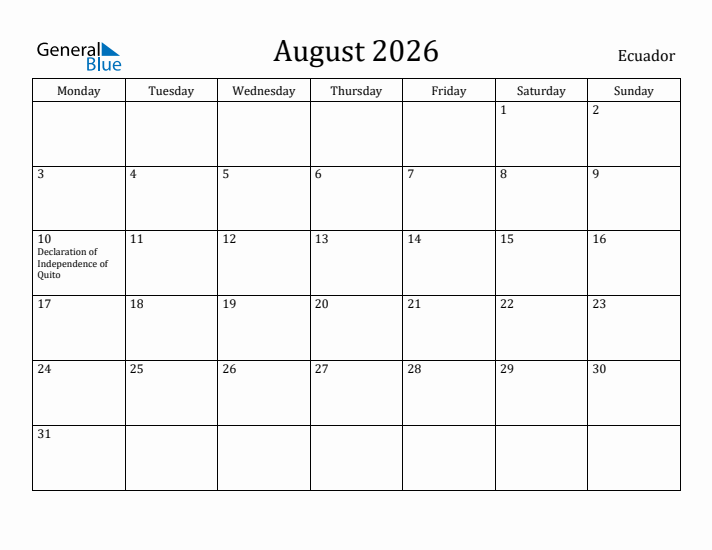 General Blue

August 2026

Ecuador

| Monday | Tuesday | Wednesday | Thursday | Friday | Saturday | Sunday |
|---|---|---|---|---|---|---|
| | | | | | 1 | 2 |
| 3 | 4 | 5 | 6 | 7 | 8 | 9 |
| 10 Declaration of Independence of Quito | 11 | 12 | 13 | 14 | 15 | 16 |
| 17 | 18 | 19 | 20 | 21 | 22 | 23 |
| 24 | 25 | 26 | 27 | 28 | 29 | 30 |
| 31 | | | | | | |